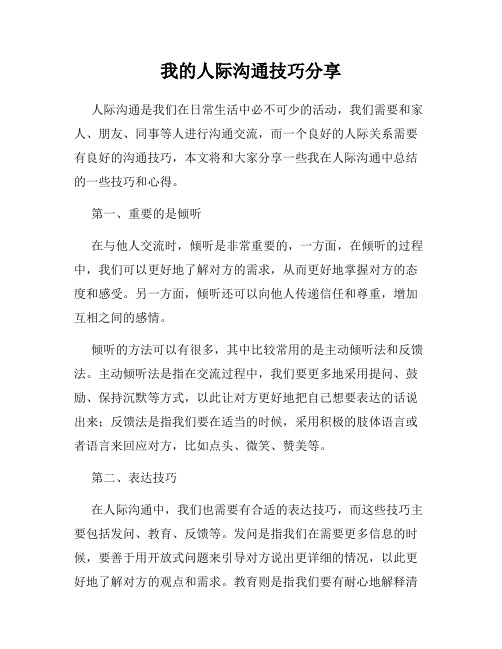 我的人际沟通技巧分享

人际沟通是我们在日常生活中必不可少的活动，我们需要和家人、朋友、同事等人进行沟通交流，而一个良好的人际关系需要有良好的沟通技巧，本文将和大家分享一些我在人际沟通中总结的一些技巧和心得。

第一、重要的是倾听

在与他人交流时，倾听是非常重要的，一方面，在倾听的过程中，我们可以更好地了解对方的需求，从而更好地掌握对方的态度和感受。另一方面，倾听还可以向他人传递信任和尊重，增加互相之间的感情。

倾听的方法可以有很多，其中比较常用的是主动倾听法和反馈法。主动倾听法是指在交流过程中，我们要更多地采用提问、鼓励、保持沉默等方式，以此让对方更好地把自己想要表达的话说出来；反馈法是指我们要在适当的时候，采用积极的肢体语言或者语言来回应对方，比如点头、微笑、赞美等。

第二、表达技巧

在人际沟通中，我们也需要有合适的表达技巧，而这些技巧主要包括发问、教育、反馈等。发问是指我们在需要更多信息的时候，要善于用开放式问题来引导对方说出更详细的情况，以此更好地了解对方的观点和需求。教育则是指我们要有耐心地解释清